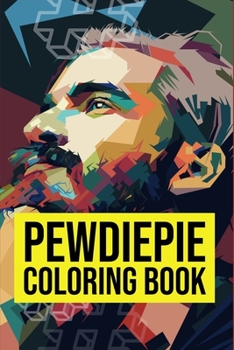 PEWDIEPIE
COLORING BOOK